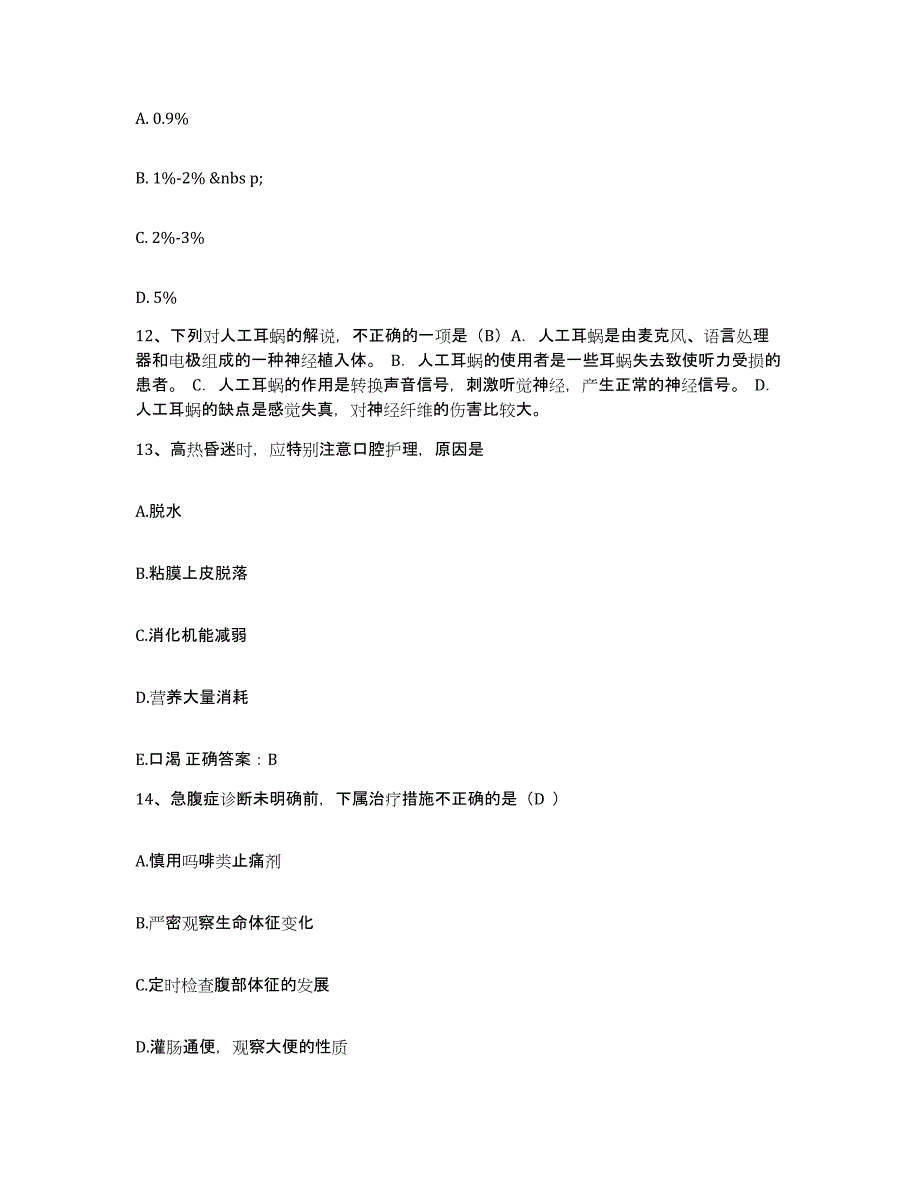 A. 0.9%

B. 1%-2% &nbs p;

C. 2%-3%

D. 5%

12、下列对人工耳蜗的解说，不正确的一项是（B）A. 人工耳蜗是由麦克风、语言处理器和电极组成的一种神经植入体。 B. 人工耳蜗的使用者是一些耳蜗失去致使听力受损的患者。 C. 人工耳蜗的作用是转换声音信号，刺激听觉神经，产生正常的神经信号。 D. 人工耳蜗的缺点是感觉失真，对神经纤维的伤害比较大。

13、高热昏迷时，应特别注意口腔护理，原因是

A.脱水

B.粘膜上皮脱落

C.消化机能减弱

D.营养大量消耗

E.口渴 正确答案：B

14、急腹症诊断未明确前，下属治疗措施不正确的是（D ）

A.慎用吗啡类止痛剂

B.严密观察生命体征变化

C.定时检查腹部体征的发展

D.灌肠通便，观察大便的性质